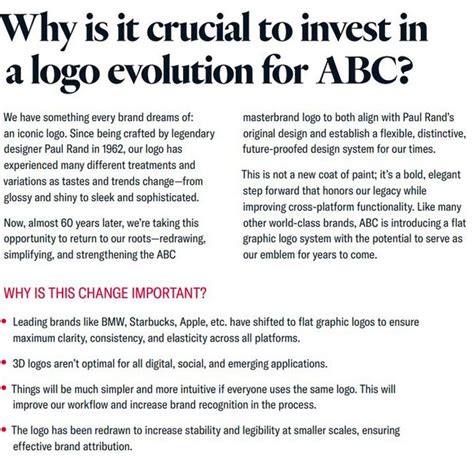 Why is it crucial to invest in a logo evolution for ABC?

We have something every brand dreams of: an iconic logo. Since being crafted by legendary designer Paul Rand in 1962, our logo has experienced many different treatments and variations as tastes and trends change—from glossy and shiny to sleek and sophisticated.

Now, almost 60 years later, we're taking this opportunity to return to our roots—redrawing, simplifying, and strengthening the ABC masterbrand logo to both align with Paul Rand's original design and establish a flexible, distinctive, future-proofed design system for our times.

This is not a new coat of paint; it's a bold, elegant step forward that honors our legacy while improving cross-platform functionality. Like many other world-class brands, ABC is introducing a flat graphic logo system with the potential to serve as our emblem for years to come.

WHY IS THIS CHANGE IMPORTANT?

• Leading brands like BMW, Starbucks, Apple, etc. have shifted to flat graphic logos to ensure maximum clarity, consistency, and elasticity across all platforms.

• 3D logos aren't optimal for all digital, social, and emerging applications.

• Things will be much simpler and more intuitive if everyone uses the same logo. This will improve our workflow and increase brand recognition in the process.

• The logo has been redrawn to increase stability and legibility at smaller scales, ensuring effective brand attribution.